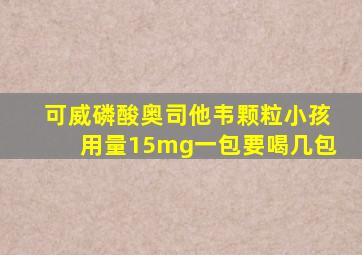 可威磷酸奥司他韦颗粒小孩用量15mg一包要喝几包